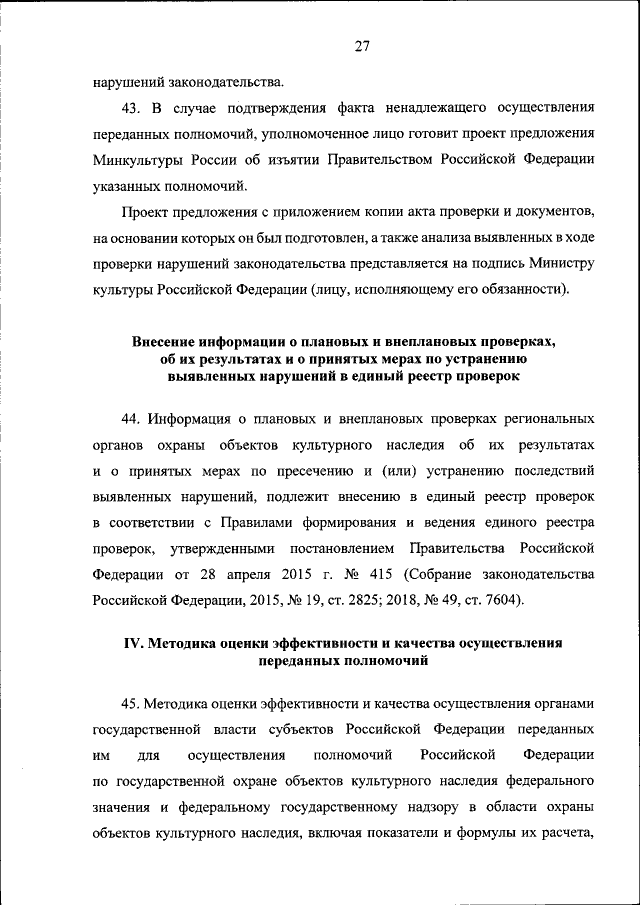 27

нарушений законодательства.

43. В случае подтверждения факта ненадлежащего осуществления переданных полномочий, уполномоченное лицо готовит проект предложения Минкультуры России об изъятии Правительством Российской Федерации указанных полномочий.

Проект предложения с приложением копии акта проверки и документов, на основании которых он был подготовлен, а также анализа выявленных в ходе проверки нарушений законодательства представляется на подпись Министру культуры Российской Федерации (лицу, исполняющему его обязанности).

Внесение информации о плановых и внеплановых проверках, об их результатах и о принятых мерах по устранению выявленных нарушений в единый реестр проверок

44. Информация о плановых и внеплановых проверках региональных органов охраны объектов культурного наследия об их результатах и о принятых мерах по пресечению и (или) устранению последствий выявленных нарушений, подлежит внесению в единый реестр проверок в соответствии с Правилами формирования и ведения единого реестра проверок, утвержденными постановлением Правительства Российской Федерации от 28 апреля 2015 г. № 415 (Собрание законодательства Российской Федерации, 2015, № 19, ст. 2825; 2018, № 49, ст. 7604).

IV. Методика оценки эффективности и качества осуществления переданных полномочий

45. Методика оценки эффективности и качества осуществления органами государственной власти субъектов Российской Федерации переданных им для осуществления полномочий Российской Федерации по государственной охране объектов культурного наследия федерального значения и федеральному государственному надзору в области охраны объектов культурного наследия, включая показатели и формулы их расчета,